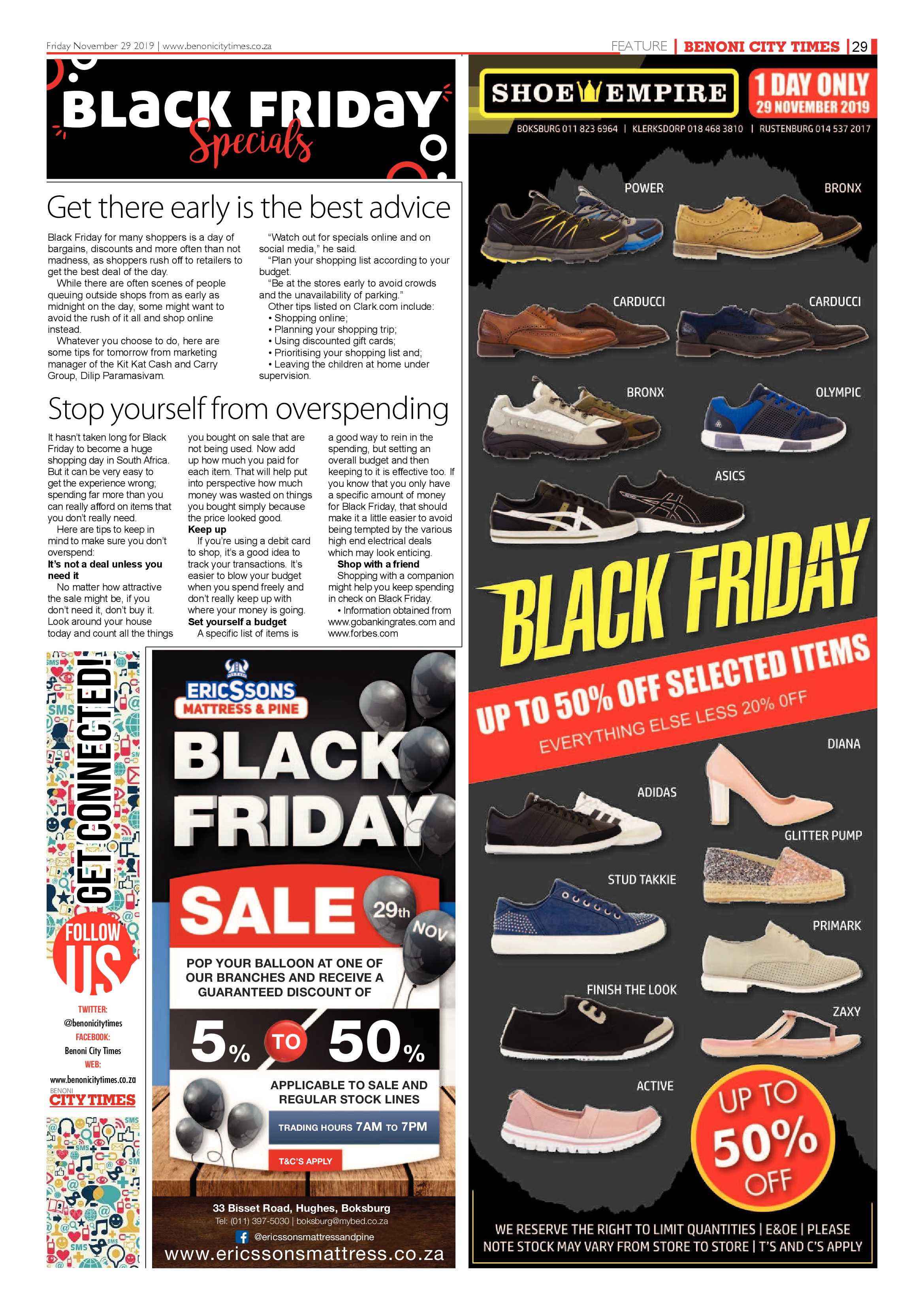 Friday November 29 2019 | www.benonicitytimes.co.za

FEATURE | BENONI CITY TIMES | 29

BLACK FRIDAY Specials

Get there early is the best advice

Black Friday for many shoppers is a day of bargains, discounts and more often than not madness, as shoppers rush off to retailers to get the best deal of the day.

While there are often scenes of people queuing outside shops from as early as midnight on the day, some might want to avoid the rush of it all and shop online instead.

Whatever you choose to do, here are some tips for tomorrow from marketing manager of the Kit Kat Cash and Carry Group, Dilip Paramasivam.

"Watch out for specials online and on social media," he said.

"Plan your shopping list according to your budget.

"Be at the stores early to avoid crowds and the unavailability of parking."

Other tips listed on Clark.com include:
• Shopping online;
• Planning your shopping trip;
• Using discounted gift cards;
• Prioritising your shopping list and;
• Leaving the children at home under supervision.

Stop yourself from overspending

It hasn't taken long for Black Friday to become a huge shopping day in South Africa. But it can be very easy to get the experience wrong; spending far more than you can really afford on items that you don't really need.

Here are tips to keep in mind to make sure you don't overspend:

It's not a deal unless you need it

No matter how attractive the sale might be, if you don't need it, don't buy it. Look around your house today and count all the things you bought on sale that are not being used. Now add up how much you paid for each item. That will help put into perspective how much money was wasted on things you bought simply because the price looked good.

Keep up

If you're using a debit card to shop, it's a good idea to track your transactions. It's easier to blow your budget when you spend freely and don't really keep up with where your money is going.

Set yourself a budget

A specific list of items is a good way to rein in the spending, but setting an overall budget and then keeping to it is effective too. If you know that you only have a specific amount of money for Black Friday, that should make it a little easier to avoid being tempted by the various high end electrical deals which may look enticing.

Shop with a friend

Shopping with a companion might help you keep spending in check on Black Friday.

• Information obtained from www.gobankingrates.com and www.forbes.com

GET CONNECTED!

FOLLOW US

TWITTER:
@benonicitytimes
FACEBOOK:
Benoni City Times
WEB:
www.benonicitytimes.co.za

BENONI CITY TIMES

ERICSSONS MATTRESS & PINE

BLACK FRIDAY SALE

29th NOV

POP YOUR BALLOON AT ONE OF OUR BRANCHES AND RECEIVE A GUARANTEED DISCOUNT OF

5% TO 50%

APPLICABLE TO SALE AND REGULAR STOCK LINES

TRADING HOURS 7AM TO 7PM

T&C'S APPLY

33 Bisset Road, Hughes, Boksburg
Tel: (011) 397-5030 | boksburg@mybed.co.za
@ericssonsmattressandpine
www.ericssonsmattress.co.za

SHOE EMPIRE

1 DAY ONLY
29 NOVEMBER 2019

BOKSBURG 011 823 6964 | KLERKSDORP 018 468 3810 | RUSTENBURG 014 537 2017

POWER
BRONX
CARDUCCI
CARDUCCI
BRONX
OLYMPIC
ASICS

BLACK FRIDAY

UP TO 50% OFF SELECTED ITEMS
EVERYTHING ELSE LESS 20% OFF

DIANA
ADIDAS
GLITTER PUMP
STUD TAKKIE
PRIMARK
FINISH THE LOOK
ZAXY
ACTIVE

UP TO 50% OFF

WE RESERVE THE RIGHT TO LIMIT QUANTITIES | E&OE | PLEASE NOTE STOCK MAY VARY FROM STORE TO STORE | T'S AND C'S APPLY